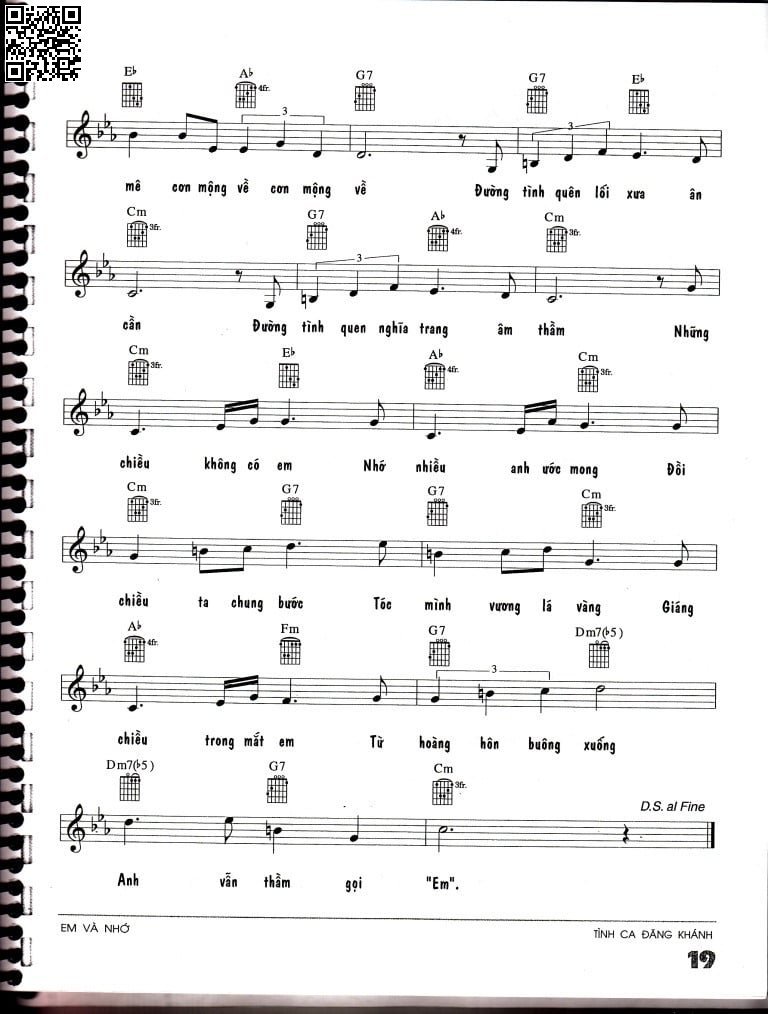 E♭ A♭ 4fr. G7 G7 E♭

3 3

mê cơn mộng về cơn mộng về Đường tình quên lối xưa ân

Cm 3fr. G7 A♭ 4fr. Cm 3fr.

3

cần Đường tình quen nghĩa trang âm thầm Những

Cm 3fr. E♭ A♭ 4fr. Cm 3fr.

chiều không có em Nhớ nhiều anh ước mong Đồi

Cm 3fr. G7 G7 Cm 3fr.

chiều ta chung bước Tóc mình vương lá vàng Giáng

A♭ 4fr. Fm G7 Dm7(♭5)

3

chiều trong mắt em Từ hoàng hôn buông xuống

Dm7(♭5) G7 Cm 3fr.

D.S. al Fine

Anh vẫn thầm gọi "Em".

EM VÀ NHỚ

TÌNH CA ĐĂNG KHÁNH

19